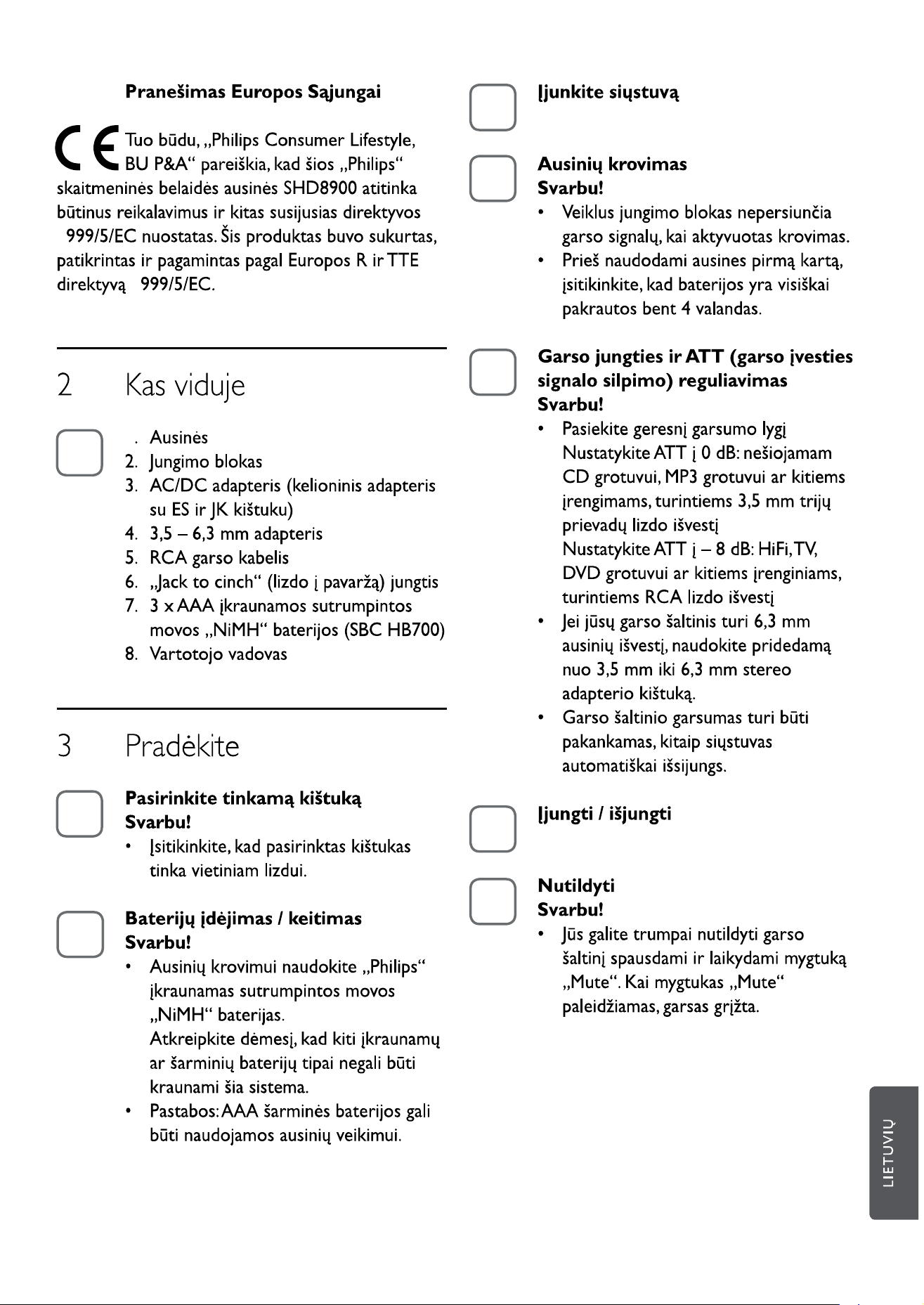 Pranešimas Europos Sąjungai

Tuo būdu, „Philips Consumer Lifestyle, BU P&A“ pareiškia, kad šios „Philips“ skaitmeninės belaidės ausinės SHD8900 atitinka būtinus reikalavimus ir kitas susijusias direktyvos 999/5/EC nuostatas. Šis produktas buvo sukurtas, patikrintas ir pagamintas pagal Europos R ir TTE direktyvą 999/5/EC.

2 Kas viduje

. Ausinės
2. Jungimo blokas
3. AC/DC adapteris (kelioninis adapteris su ES ir JK kištuku)
4. 3,5 – 6,3 mm adapteris
5. RCA garso kabelis
6. „Jack to cinch“ (lizdo į pavaržą) jungtis
7. 3 x AAA įkraunamos sutrumpintos movos „NiMH“ baterijos (SBC HB700)
8. Vartotojo vadovas

3 Pradėkite

Pasirinkite tinkamą kištuką
Svarbu!
• Įsitikinkite, kad pasirinktas kištukas tinka vietiniam lizdui.

Baterijų įdėjimas / keitimas
Svarbu!
• Ausinių krovimui naudokite „Philips“ įkraunamas sutrumpintos movos „NiMH“ baterijas.
Atkreipkite dėmesį, kad kiti įkraunamų ar šarminių baterijų tipai negali būti kraunami šia sistema.
• Pastabos: AAA šarminės baterijos gali būti naudojamos ausinių veikimui.

Įjunkite siųstuvą

Ausinių krovimas
Svarbu!
• Veiklus jungimo blokas nepersiunčia garso signalų, kai aktyvuotas krovimas.
• Prieš naudodami ausines pirmą kartą, įsitikinkite, kad baterijos yra visiškai pakrautos bent 4 valandas.

Garso jungties ir ATT (garso įvesties signalo silpimo) reguliavimas
Svarbu!
• Pasiekite geresnį garsumo lygį
Nustatykite ATT į 0 dB: nešiojamam CD grotuvui, MP3 grotuvui ar kitiems įrengimams, turintiems 3,5 mm trijų prievadų lizdo išvestį
Nustatykite ATT į – 8 dB: HiFi, TV, DVD grotuvui ar kitiems įrenginiams, turintiems RCA lizdo išvestį
• Jei jūsų garso šaltinis turi 6,3 mm ausinių išvestį, naudokite pridedamą nuo 3,5 mm iki 6,3 mm stereo adapterio kištuką.
• Garso šaltinio garsumas turi būti pakankamas, kitaip siųstuvas automatiškai išsijungs.

Įjungti / išjungti

Nutildyti
Svarbu!
• Jūs galite trumpai nutildyti garso šaltinį spausdami ir laikydami mygtuką „Mute“. Kai mygtukas „Mute“ paleidžiamas, garsas grįžta.

LIETUVIŲ